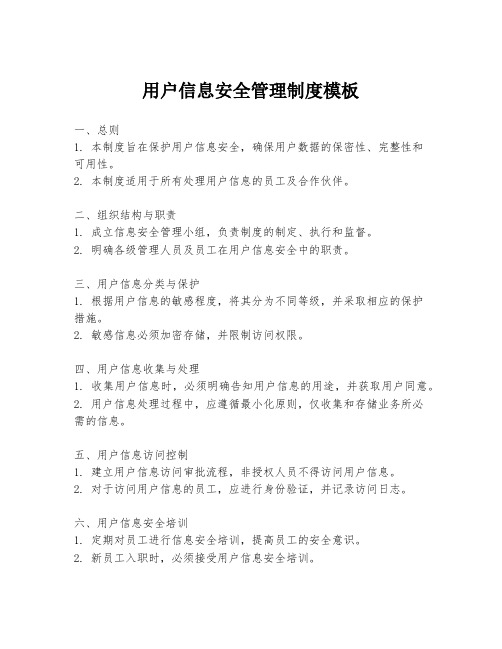 用户信息安全管理制度模板

一、总则
1. 本制度旨在保护用户信息安全，确保用户数据的保密性、完整性和可用性。
2. 本制度适用于所有处理用户信息的员工及合作伙伴。

二、组织结构与职责
1. 成立信息安全管理小组，负责制度的制定、执行和监督。
2. 明确各级管理人员及员工在用户信息安全中的职责。

三、用户信息分类与保护
1. 根据用户信息的敏感程度，将其分为不同等级，并采取相应的保护措施。
2. 敏感信息必须加密存储，并限制访问权限。

四、用户信息收集与处理
1. 收集用户信息时，必须明确告知用户信息的用途，并获取用户同意。
2. 用户信息处理过程中，应遵循最小化原则，仅收集和存储业务所必需的信息。

五、用户信息访问控制
1. 建立用户信息访问审批流程，非授权人员不得访问用户信息。
2. 对于访问用户信息的员工，应进行身份验证，并记录访问日志。

六、用户信息安全培训
1. 定期对员工进行信息安全培训，提高员工的安全意识。
2. 新员工入职时，必须接受用户信息安全培训。